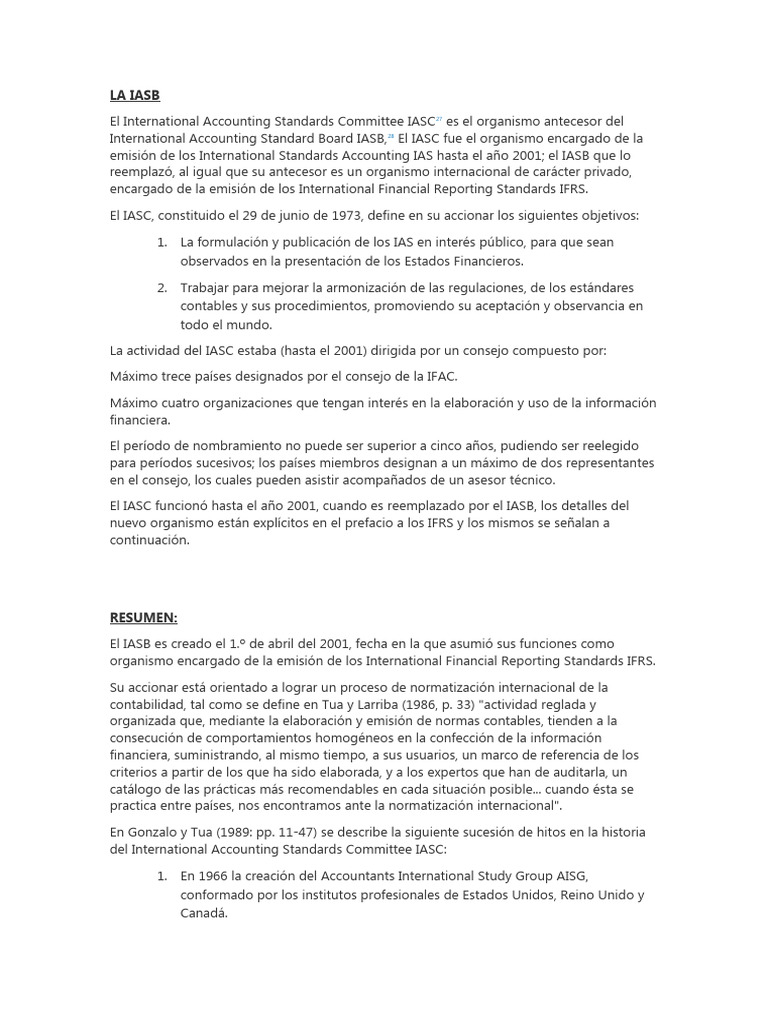 LA IASB

El International Accounting Standards Committee IASC$^{27}$ es el organismo antecesor del International Accounting Standard Board IASB,$^{28}$ El IASC fue el organismo encargado de la emisión de los International Standards Accounting IAS hasta el año 2001; el IASB que lo reemplazó, al igual que su antecesor es un organismo internacional de carácter privado, encargado de la emisión de los International Financial Reporting Standards IFRS.

El IASC, constituido el 29 de junio de 1973, define en su accionar los siguientes objetivos:

1. La formulación y publicación de los IAS en interés público, para que sean observados en la presentación de los Estados Financieros.

2. Trabajar para mejorar la armonización de las regulaciones, de los estándares contables y sus procedimientos, promoviendo su aceptación y observancia en todo el mundo.

La actividad del IASC estaba (hasta el 2001) dirigida por un consejo compuesto por:

Máximo trece países designados por el consejo de la IFAC.

Máximo cuatro organizaciones que tengan interés en la elaboración y uso de la información financiera.

El período de nombramiento no puede ser superior a cinco años, pudiendo ser reelegido para períodos sucesivos; los países miembros designan a un máximo de dos representantes en el consejo, los cuales pueden asistir acompañados de un asesor técnico.

El IASC funcionó hasta el año 2001, cuando es reemplazado por el IASB, los detalles del nuevo organismo están explícitos en el prefacio a los IFRS y los mismos se señalan a continuación.

RESUMEN:

El IASB es creado el 1.º de abril del 2001, fecha en la que asumió sus funciones como organismo encargado de la emisión de los International Financial Reporting Standards IFRS.

Su accionar está orientado a lograr un proceso de normatización internacional de la contabilidad, tal como se define en Tua y Larriba (1986, p. 33) "actividad reglada y organizada que, mediante la elaboración y emisión de normas contables, tienden a la consecución de comportamientos homogéneos en la confección de la información financiera, suministrando, al mismo tiempo, a sus usuarios, un marco de referencia de los criterios a partir de los que ha sido elaborada, y a los expertos que han de auditarla, un catálogo de las prácticas más recomendables en cada situación posible... cuando ésta se practica entre países, nos encontramos ante la normatización internacional".

En Gonzalo y Tua (1989: pp. 11-47) se describe la siguiente sucesión de hitos en la historia del International Accounting Standards Committee IASC:

1. En 1966 la creación del Accountants International Study Group AISG, conformado por los institutos profesionales de Estados Unidos, Reino Unido y Canadá.